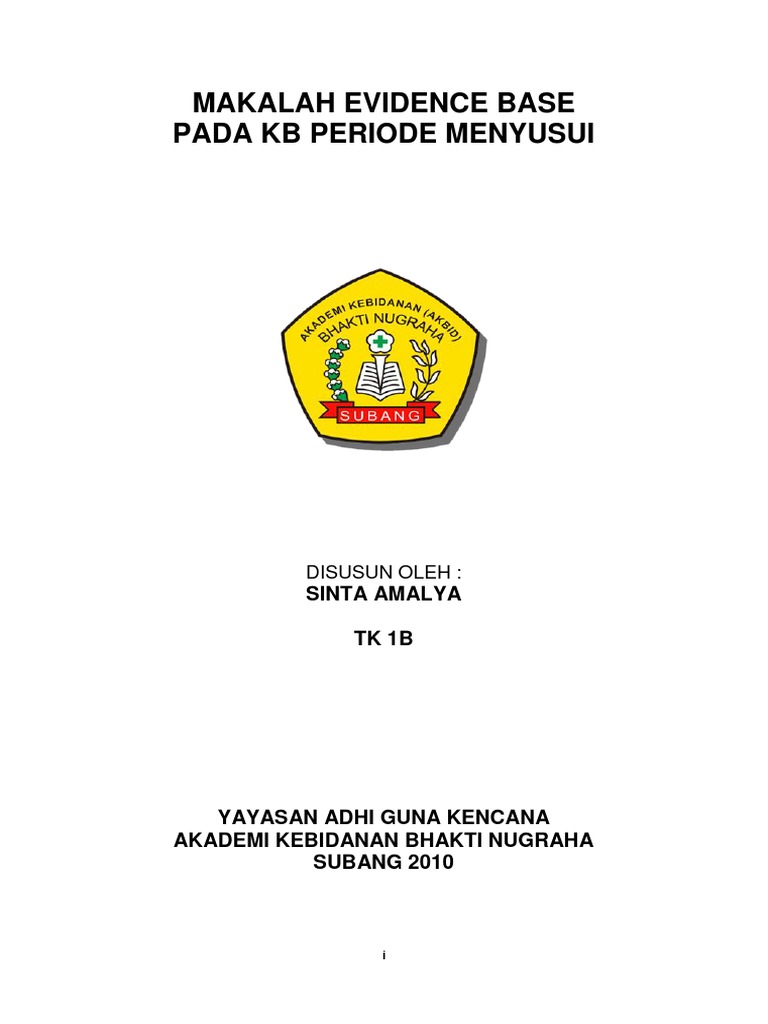 MAKALAH EVIDENCE BASE
PADA KB PERIODE MENYUSUI

AKADEMI KEBIDANAN (AKBID)
BHAKTI NUGRAHA
SUBANG

DISUSUN OLEH :
SINTA AMALYA

TK 1B

YAYASAN ADHI GUNA KENCANA
AKADEMI KEBIDANAN BHAKTI NUGRAHA
SUBANG 2010

i